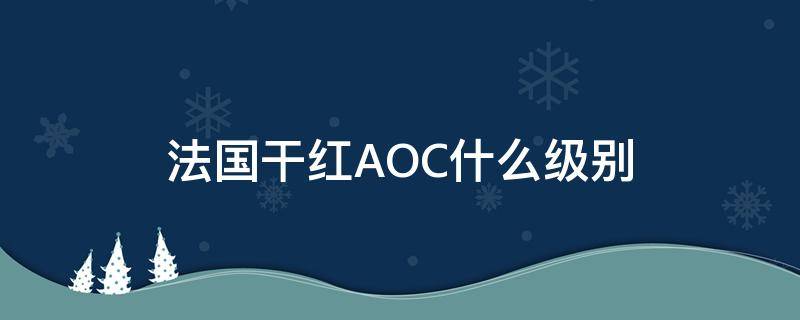 法国干红AOC什么级别